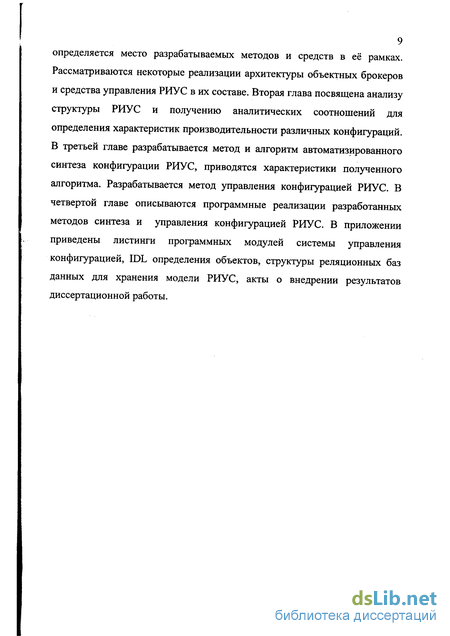 9

определяется место разрабатываемых методов и средств в её рамках. Рассматриваются некоторые реализации архитектуры объектных брокеров и средства управления РИУС в их составе. Вторая глава посвящена анализу структуры РИУС и получению аналитических соотношений для определения характеристик производительности различных конфигураций. В третьей главе разрабатывается метод и алгоритм автоматизированного синтеза конфигурации РИУС, приводятся характеристики полученного алгоритма. Разрабатывается метод управления конфигурацией РИУС. В четвертой главе описываются программные реализации разработанных методов синтеза и управления конфигурацией РИУС. В приложении приведены листинги программных модулей системы управления конфигурацией, IDL определения объектов, структуры реляционных баз данных для хранения модели РИУС, акты о внедрении результатов диссертационной работы.

dsLib.net
библиотека диссертаций